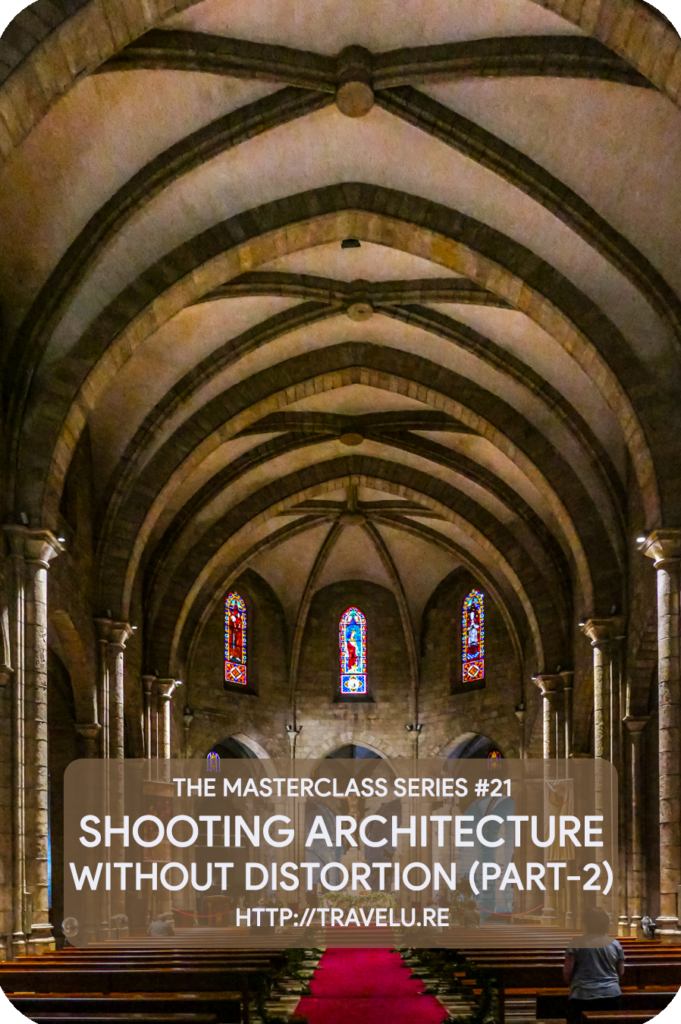 THE MASTERCLASS SERIES #21
SHOOTING ARCHITECTURE
WITHOUT DISTORTION (PART-2)
HTTP://TRAVELU.RE